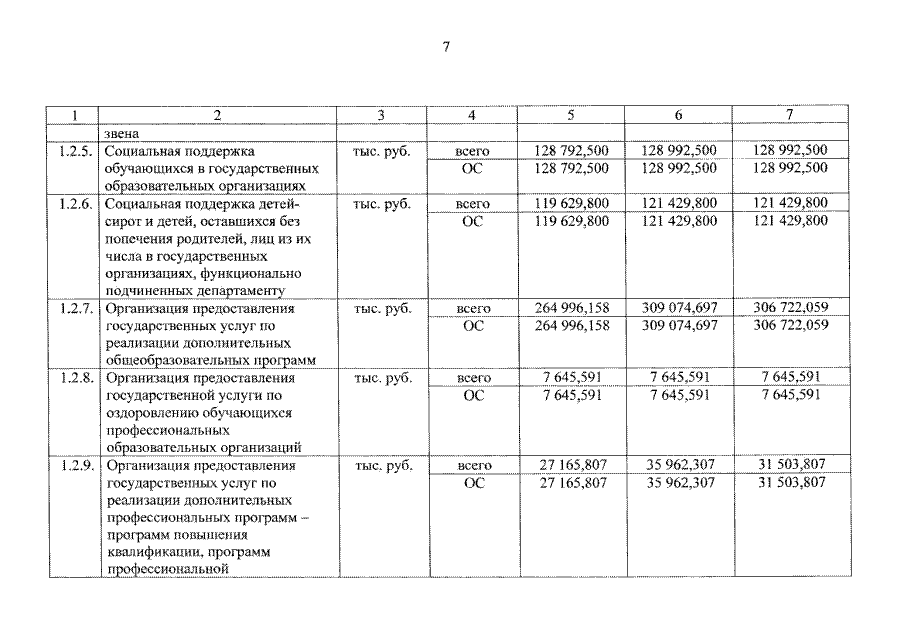 7

| 1 | 2 | 3 | 4 | 5 | 6 | 7 |
|---|---|---|---|---|---|---|
| | звена | | | | | |
| 1.2.5. | Социальная поддержка обучающихся в государственных образовательных организациях | тыс. руб. | всего | 128 792,500 | 128 992,500 | 128 992,500 |
| | | | ОС | 128 792,500 | 128 992,500 | 128 992,500 |
| 1.2.6. | Социальная поддержка детей-сирот и детей, оставшихся без попечения родителей, лиц из их числа в государственных организациях, функционально подчиненных департаменту | тыс. руб. | всего | 119 629,800 | 121 429,800 | 121 429,800 |
| | | | ОС | 119 629,800 | 121 429,800 | 121 429,800 |
| 1.2.7. | Организация предоставления государственных услуг по реализации дополнительных общеобразовательных программ | тыс. руб. | всего | 264 996,158 | 309 074,697 | 306 722,059 |
| | | | ОС | 264 996,158 | 309 074,697 | 306 722,059 |
| 1.2.8. | Организация предоставления государственной услуги по оздоровлению обучающихся профессиональных образовательных организаций | тыс. руб. | всего | 7 645,591 | 7 645,591 | 7 645,591 |
| | | | ОС | 7 645,591 | 7 645,591 | 7 645,591 |
| 1.2.9. | Организация предоставления государственных услуг по реализации дополнительных профессиональных программ – программ повышения квалификации, программ профессиональной | тыс. руб. | всего | 27 165,807 | 35 962,307 | 31 503,807 |
| | | | ОС | 27 165,807 | 35 962,307 | 31 503,807 |